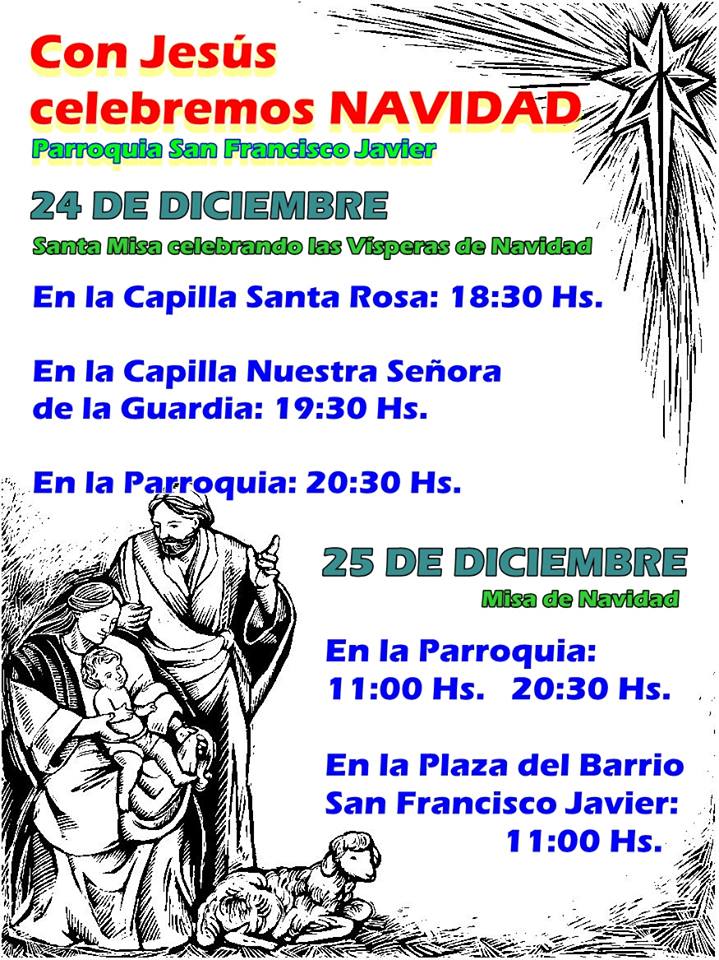 Con Jesús celebremos NAVIDAD

Parroquia San Francisco Javier

24 DE DICIEMBRE

Santa Misa celebrando las Vísperas de Navidad

En la Capilla Santa Rosa: 18:30 Hs.

En la Capilla Nuestra Señora de la Guardia: 19:30 Hs.

En la Parroquia: 20:30 Hs.

25 DE DICIEMBRE

Misa de Navidad

En la Parroquia:
11:00 Hs. 20:30 Hs.

En la Plaza del Barrio San Francisco Javier:
11:00 Hs.